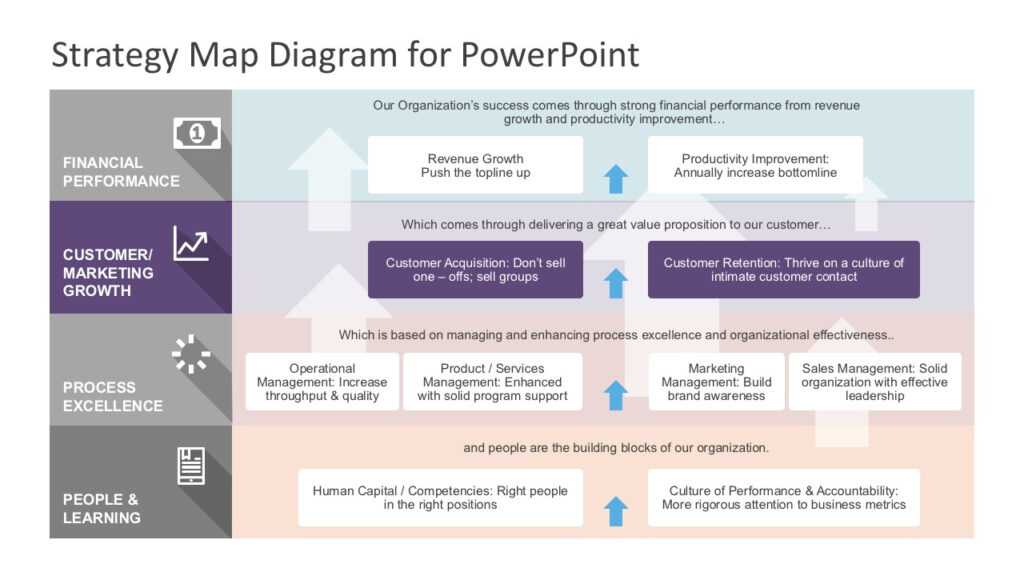 Strategy Map Diagram for PowerPoint

FINANCIAL PERFORMANCE

Our Organization's success comes through strong financial performance from revenue growth and productivity improvement…

Revenue Growth
Push the topline up

Productivity Improvement:
Annually increase bottomline

CUSTOMER/ MARKETING GROWTH

Which comes through delivering a great value proposition to our customer…

Customer Acquisition: Don't sell one – offs; sell groups

Customer Retention: Thrive on a culture of intimate customer contact

PROCESS EXCELLENCE

Which is based on managing and enhancing process excellence and organizational effectiveness..

Operational Management: Increase throughput & quality

Product / Services Management: Enhanced with solid program support

Marketing Management: Build brand awareness

Sales Management: Solid organization with effective leadership

PEOPLE & LEARNING

and people are the building blocks of our organization.

Human Capital / Competencies: Right people in the right positions

Culture of Performance & Accountability: More rigorous attention to business metrics